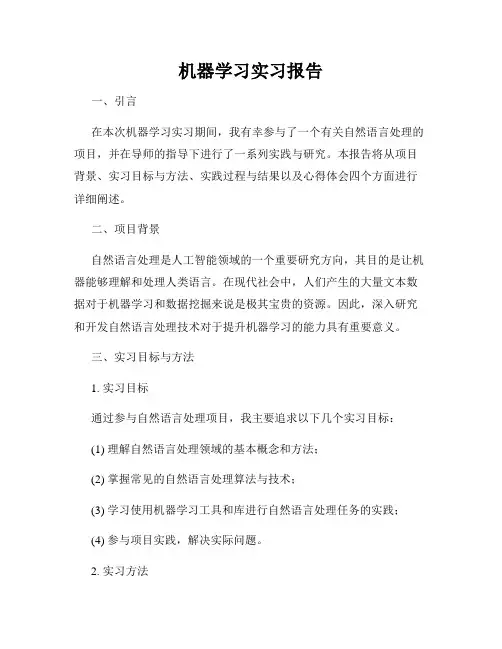 机器学习实习报告

一、引言

在本次机器学习实习期间，我有幸参与了一个有关自然语言处理的项目，并在导师的指导下进行了一系列实践与研究。本报告将从项目背景、实习目标与方法、实践过程与结果以及心得体会四个方面进行详细阐述。

二、项目背景

自然语言处理是人工智能领域的一个重要研究方向，其目的是让机器能够理解和处理人类语言。在现代社会中，人们产生的大量文本数据对于机器学习和数据挖掘来说是极其宝贵的资源。因此，深入研究和开发自然语言处理技术对于提升机器学习的能力具有重要意义。

三、实习目标与方法

1. 实习目标

通过参与自然语言处理项目，我主要追求以下几个实习目标：

(1) 理解自然语言处理领域的基本概念和方法；

(2) 掌握常见的自然语言处理算法与技术；

(3) 学习使用机器学习工具和库进行自然语言处理任务的实践；

(4) 参与项目实践，解决实际问题。

2. 实习方法